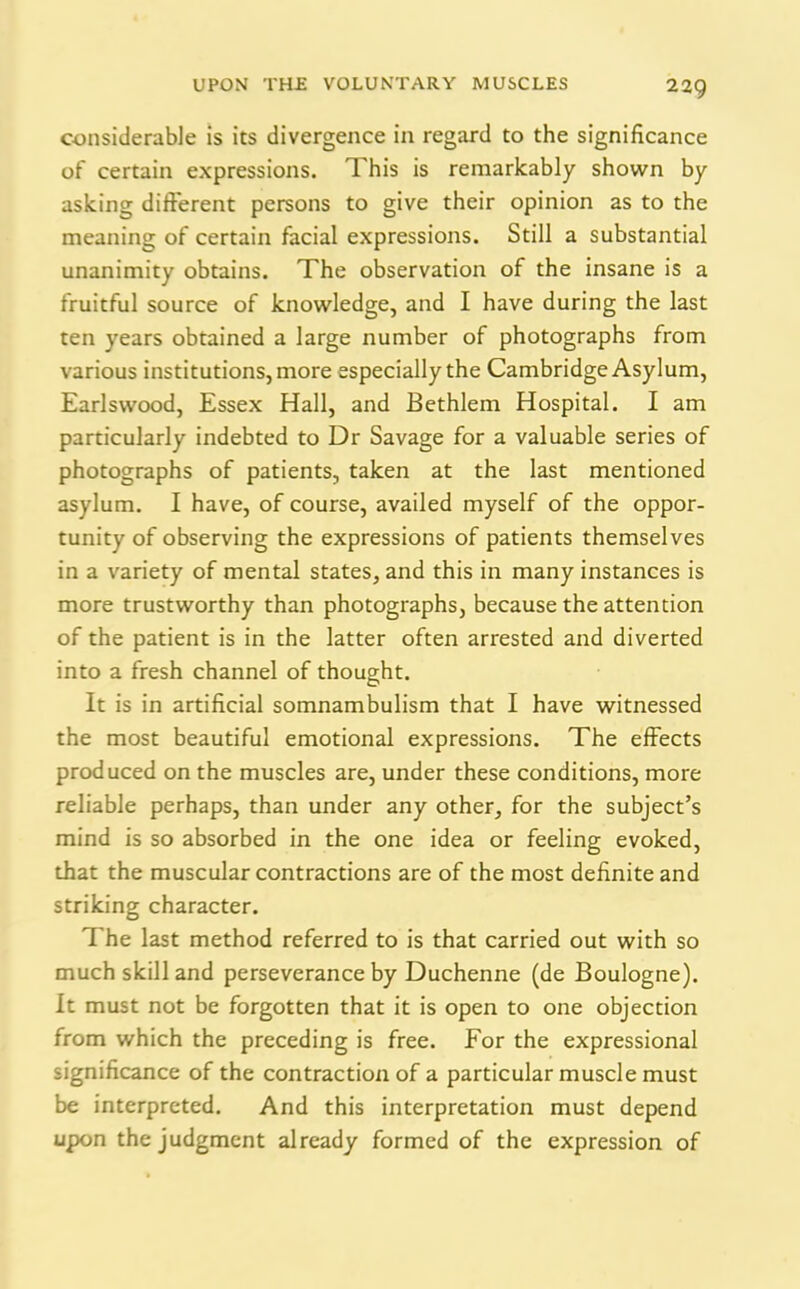 UPON THE VOLUNTARY MUSCLES 229

considerable is its divergence in regard to the significance of certain expressions. This is remarkably shown by asking different persons to give their opinion as to the meaning of certain facial expressions. Still a substantial unanimity obtains. The observation of the insane is a fruitful source of knowledge, and I have during the last ten years obtained a large number of photographs from various institutions, more especially the Cambridge Asylum, Earlswood, Essex Hall, and Bethlem Hospital. I am particularly indebted to Dr Savage for a valuable series of photographs of patients, taken at the last mentioned asylum. I have, of course, availed myself of the opportunity of observing the expressions of patients themselves in a variety of mental states, and this in many instances is more trustworthy than photographs, because the attention of the patient is in the latter often arrested and diverted into a fresh channel of thought.

It is in artificial somnambulism that I have witnessed the most beautiful emotional expressions. The effects produced on the muscles are, under these conditions, more reliable perhaps, than under any other, for the subject's mind is so absorbed in the one idea or feeling evoked, that the muscular contractions are of the most definite and striking character.

The last method referred to is that carried out with so much skill and perseverance by Duchenne (de Boulogne). It must not be forgotten that it is open to one objection from which the preceding is free. For the expressional significance of the contraction of a particular muscle must be interpreted. And this interpretation must depend upon the judgment already formed of the expression of